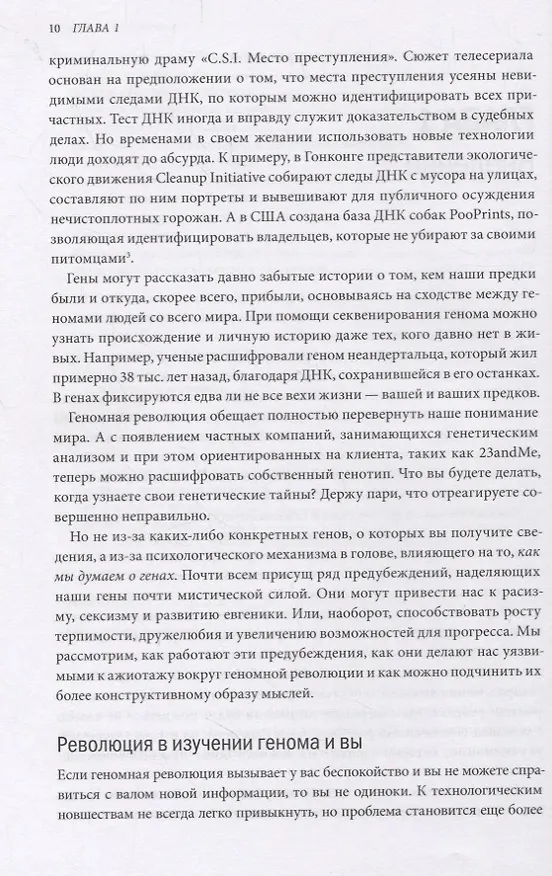 10 ГЛАВА 1

криминальную драму «C.S.I. Место преступления». Сюжет телесериала основан на предположении о том, что места преступления усеяны невидимыми следами ДНК, по которым можно идентифицировать всех причастных. Тест ДНК иногда и вправду служит доказательством в судебных делах. Но временами в своем желании использовать новые технологии люди доходят до абсурда. К примеру, в Гонконге представители экологического движения Cleanup Initiative собирают следы ДНК с мусора на улицах, составляют по ним портреты и вывешивают для публичного осуждения нечистоплотных горожан. А в США создана база ДНК собак PooPrints, позволяющая идентифицировать владельцев, которые не убирают за своими питомцами$^3$.

Гены могут рассказать давно забытые истории о том, кем наши предки были и откуда, скорее всего, прибыли, основываясь на сходстве между геномами людей со всего мира. При помощи секвенирования генома можно узнать происхождение и личную историю даже тех, кого давно нет в живых. Например, ученые расшифровали геном неандертальца, который жил примерно 38 тыс. лет назад, благодаря ДНК, сохранившейся в его останках. В генах фиксируются едва ли не все вехи жизни — вашей и ваших предков.

Геномная революция обещает полностью перевернуть наше понимание мира. А с появлением частных компаний, занимающихся генетическим анализом и при этом ориентированных на клиента, таких как 23andMe, теперь можно расшифровать собственный генотип. Что вы будете делать, когда узнаете свои генетические тайны? Держу пари, что отреагируете совершенно неправильно.

Но не из-за каких-либо конкретных генов, о которых вы получите сведения, а из-за психологического механизма в голове, влияющего на то, как мы думаем о генах. Почти всем присущ ряд предубеждений, наделяющих наши гены почти мистической силой. Они могут привести нас к расизму, сексизму и развитию евгеники. Или, наоборот, способствовать росту терпимости, дружелюбия и увеличению возможностей для прогресса. Мы рассмотрим, как работают эти предубеждения, как они делают нас уязвимыми к ажиотажу вокруг геномной революции и как можно подчинить их более конструктивному образу мыслей.

Революция в изучении генома и вы

Если геномная революция вызывает у вас беспокойство и вы не можете справиться с валом новой информации, то вы не одиноки. К технологическим новшествам не всегда легко привыкнуть, но проблема становится еще более